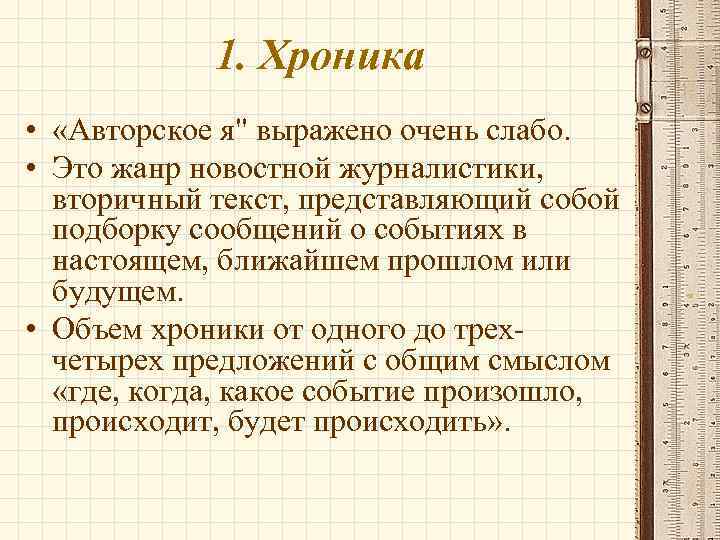 1. Хроника

• «Авторское я" выражено очень слабо.
• Это жанр новостной журналистики, вторичный текст, представляющий собой подборку сообщений о событиях в настоящем, ближайшем прошлом или будущем.
• Объем хроники от одного до трех-четырех предложений с общим смыслом «где, когда, какое событие произошло, происходит, будет происходить».